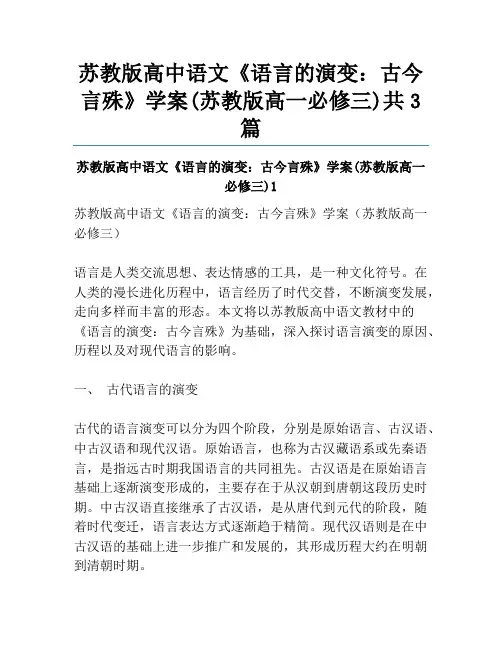 苏教版高中语文《语言的演变：古今言殊》学案(苏教版高一必修三)共3篇

苏教版高中语文《语言的演变：古今言殊》学案(苏教版高一必修三)1

苏教版高中语文《语言的演变：古今言殊》学案（苏教版高一必修三）

语言是人类交流思想、表达情感的工具，是一种文化符号。在人类的漫长进化历程中，语言经历了时代交替，不断演变发展，走向多样而丰富的形态。本文将以苏教版高中语文教材中的《语言的演变：古今言殊》为基础，深入探讨语言演变的原因、历程以及对现代语言的影响。

一、　古代语言的演变

古代的语言演变可以分为四个阶段，分别是原始语言、古汉语、中古汉语和现代汉语。原始语言，也称为古汉藏语系或先秦语言，是指远古时期我国语言的共同祖先。古汉语是在原始语言基础上逐渐演变形成的，主要存在于从汉朝到唐朝这段历史时期。中古汉语直接继承了古汉语，是从唐代到元代的阶段，随着时代变迁，语言表达方式逐渐趋于精简。现代汉语则是在中古汉语的基础上进一步推广和发展的，其形成历程大约在明朝到清朝时期。